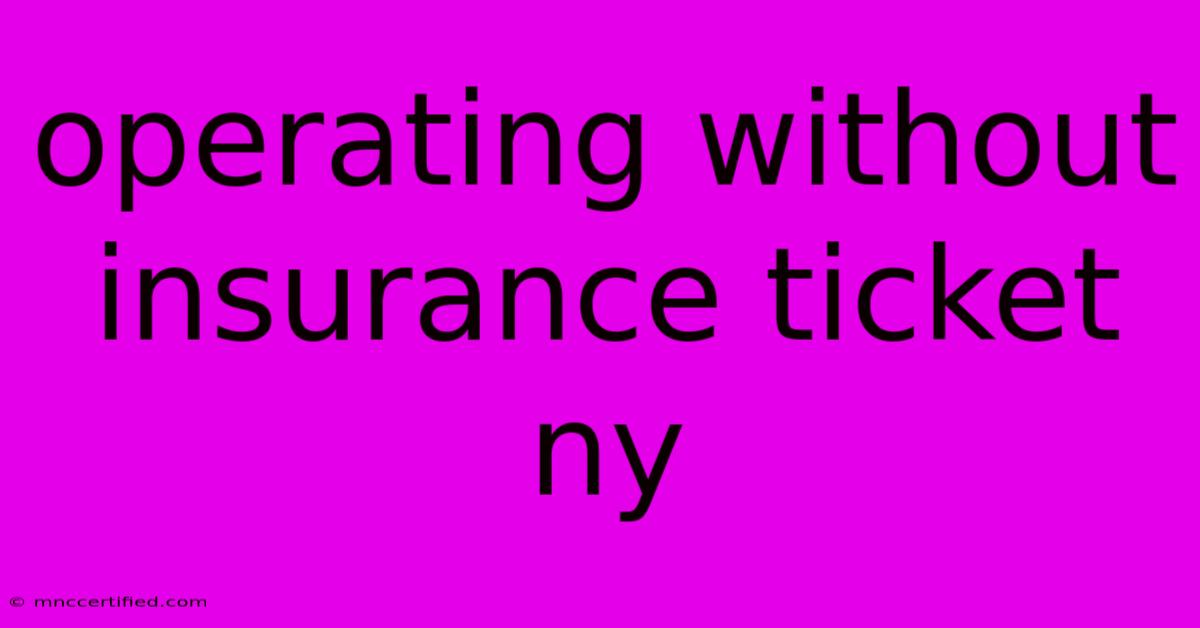 operating without insurance ticket ny

© mnccertified.com